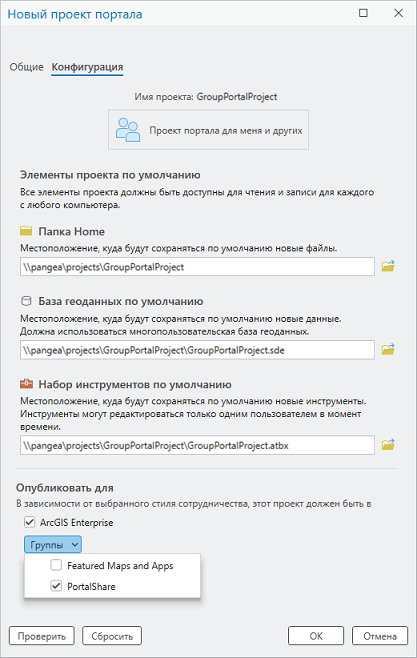 Новый проект портала

Общие Конфигурация

Имя проекта: GroupPortalProject

Проект портала для меня и других

Элементы проекта по умолчанию

Все элементы проекта должны быть доступны для чтения и записи для каждого с любого компьютера.

Папка Home

Местоположение, куда будут сохраняться по умолчанию новые файлы.

\\pangea\projects\GroupPortalProject

База геоданных по умолчанию

Местоположение, куда будут сохраняться по умолчанию новые данные. Должна использоваться многопользовательская база геоданных.

\\pangea\projects\GroupPortalProject\GroupPortalProject.sde

Набор инструментов по умолчанию

Местоположение, куда будут сохраняться по умолчанию новые инструменты. Инструменты могут редактироваться только одним пользователем в момент времени.

\\pangea\projects\GroupPortalProject\GroupPortalProject.atbx

Опубликовать для

В зависимости от выбранного стиля сотрудничества, этот проект должен быть в

ArcGIS Enterprise

Группы

Featured Maps and Apps

PortalShare

Проверить Сбросить OK Отмена